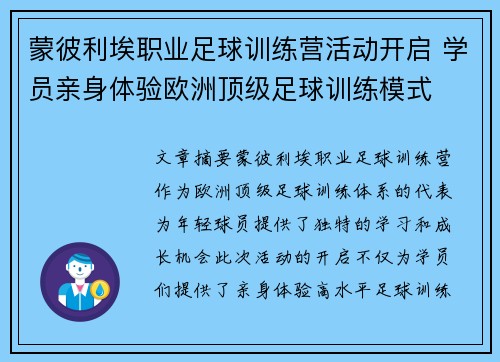 蒙彼利埃职业足球训练营活动开启 学员亲身体验欧洲顶级足球训练模式

文章摘要蒙彼利埃职业足球训练营作为欧洲顶级足球训练体系的代表为年轻球员提供了独特的学习和成长机会此次活动的开启不仅为学员们提供了亲身体验高水平足球训练